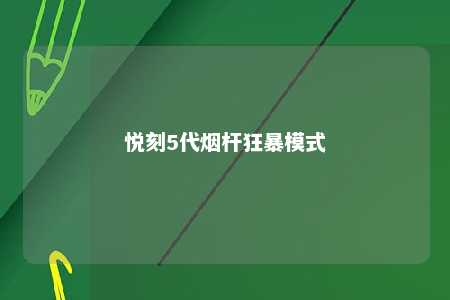 悦刻5代烟杆狂暴模式